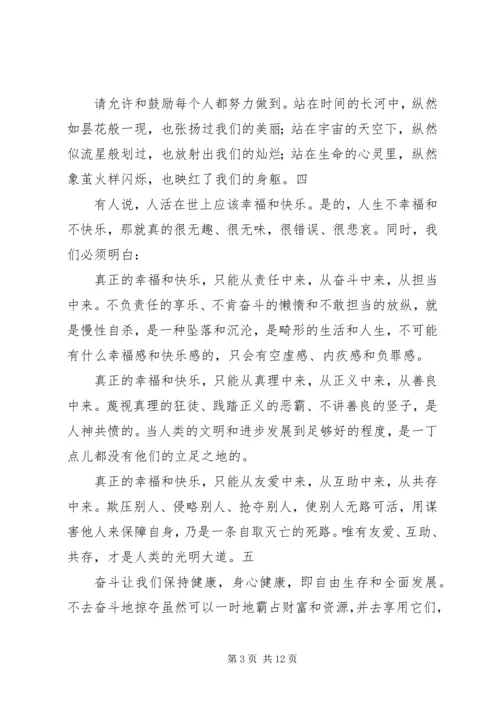 请允许和鼓励每个人都努力做到。站在时间的长河中，纵然如昙花般一现，也张扬过我们的美丽；站在宇宙的天空下，纵然似流星般划过，也放射出我们的灿烂；站在生命的心灵里，纵然象萤火样闪烁，也映红了我们的身躯。四

有人说，人活在世上应该幸福和快乐。是的，人生不幸福和不快乐，那就真的很无趣、很无味，很错误、很悲哀。同时，我们必须明白：

真正的幸福和快乐，只能从责任中来，从奋斗中来，从担当中来。不负责任的享乐、不肯奋斗的懒惰和不敢担当的放纵，就是慢性自杀，是一种坠落和沉沦，是畸形的生活和人生，不可能有什么幸福感和快乐感的，只会有空虚感、内疚感和负罪感。

真正的幸福和快乐，只能从真理中来，从正义中来，从善良中来。蔑视真理的狂徒、践踏正义的恶霸、不讲善良的竖子，是人神共愤的。当人类的文明和进步发展到足够好的程度，是一丁点儿都没有他们的立足之地的。

真正的幸福和快乐，只能从友爱中来，从互助中来，从共存中来。欺压别人、侵略别人、抢夺别人，使别人无路可活，用谋害他人来保障自身，乃是一条自取灭亡的死路。唯有友爱、互助、共存，才是人类的光明大道。五

奋斗让我们保持健康，身心健康，即自由生存和全面发展。不去奋斗地掠夺虽然可以一时地霸占财富和资源，并去享用它们，

第 3 页 共 12 页